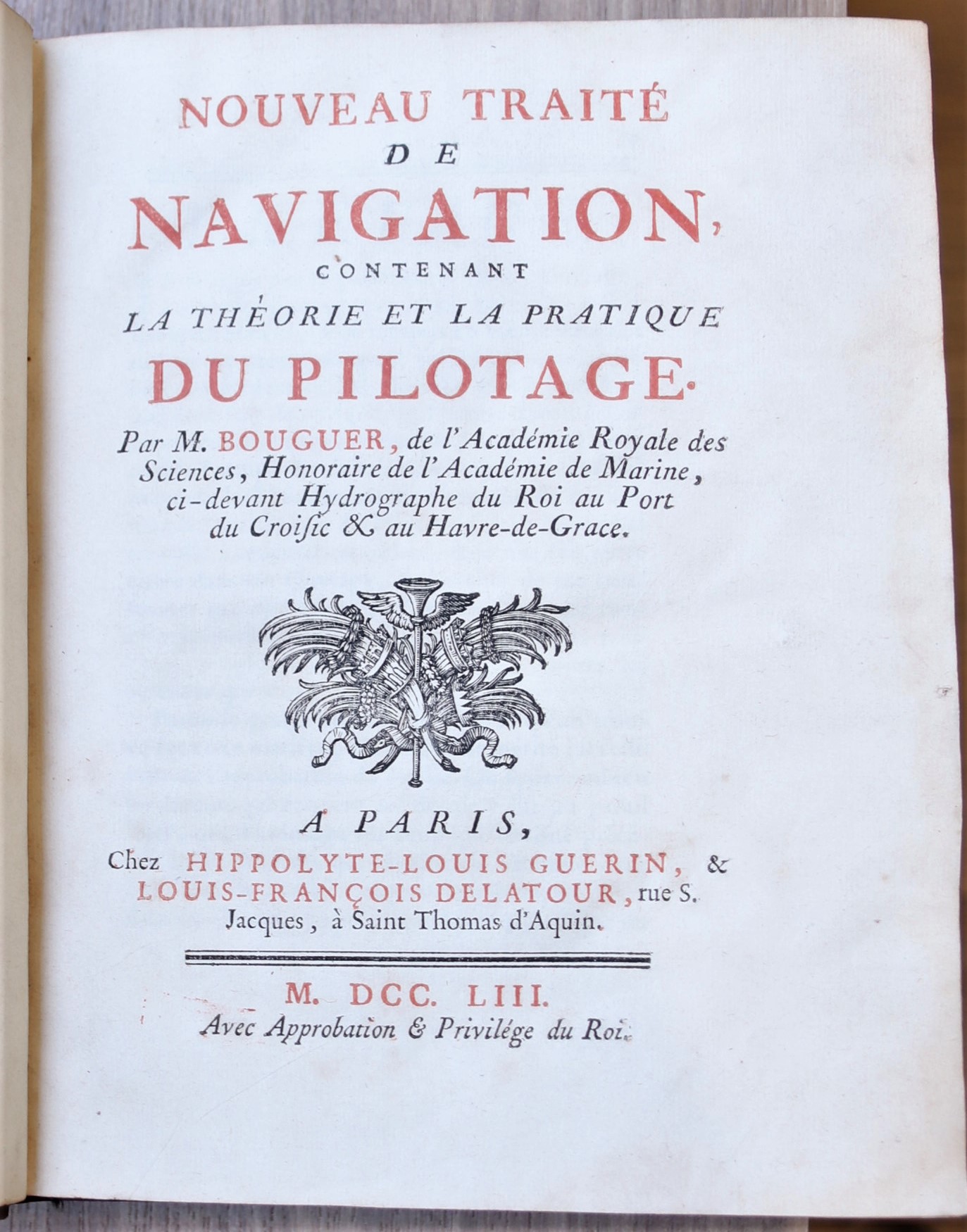 NOUVEAU TRAITÉ
DE
NAVIGATION,
CONTENANT
LA THÉORIE ET LA PRATIQUE
DU PILOTAGE.

Par M. BOUGUER, de l'Académie Royale des Sciences, Honoraire de l'Académie de Marine, ci-devant Hydrographe du Roi au Port du Croisic & au Havre-de-Grace.

A PARIS,
Chez HIPPOLYTE-LOUIS GUERIN, & LOUIS-FRANÇOIS DELATOUR, rue S. Jacques, à Saint Thomas d'Aquin.

M. DCC. LIII.
Avec Approbation & Privilége du Roi.